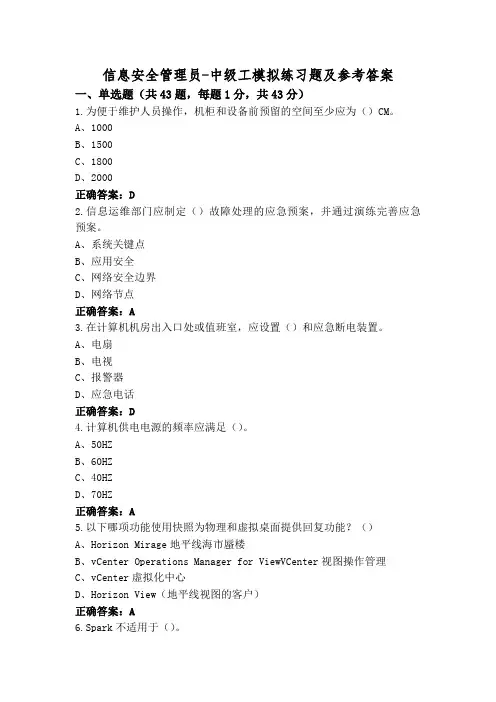 信息安全管理员-中级工模拟练习题及参考答案

一、单选题（共43题，每题1分，共43分）

1.为便于维护人员操作，机柜和设备前预留的空间至少应为（）CM。

A、1000

B、1500

C、1800

D、2000

正确答案：D

2.信息运维部门应制定（）故障处理的应急预案，并通过演练完善应急预案。

A、系统关键点

B、应用安全

C、网络安全边界

D、网络节点

正确答案：A

3.在计算机机房出入口处或值班室，应设置（）和应急断电装置。

A、电扇

B、电视

C、报警器

D、应急电话

正确答案：D

4.计算机供电电源的频率应满足（）。

A、50HZ

B、60HZ

C、40HZ

D、70HZ

正确答案：A

5.以下哪项功能使用快照为物理和虚拟桌面提供回复功能？（）

A、Horizon Mirage 地平线海市蜃楼

B、vCenter Operations Manager for ViewVCenter 视图操作管理

C、vCenter 虚拟化中心

D、Horizon View（地平线视图的客户）

正确答案：A

6.Spark 不适用于（）。